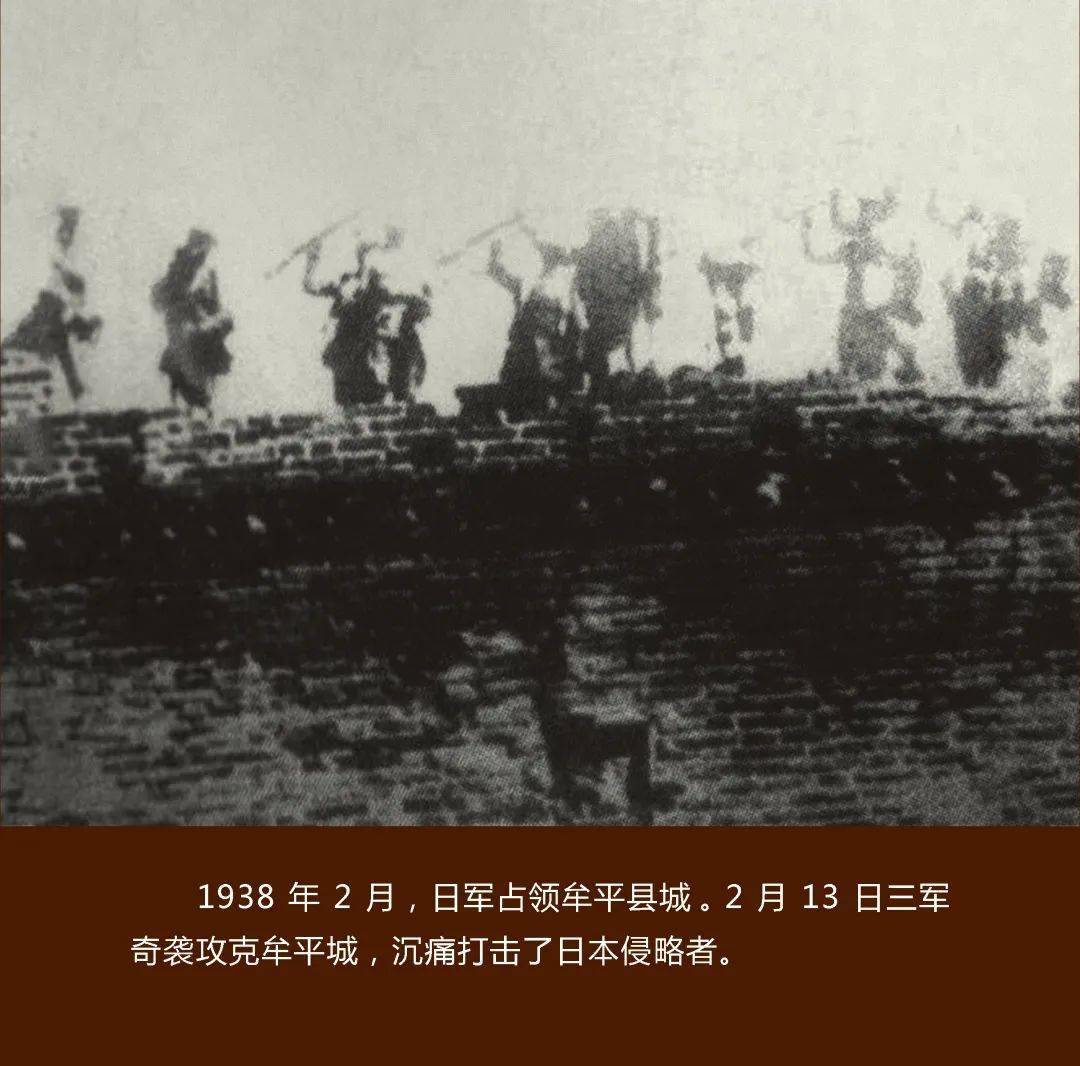 1938 年 2 月，日军占领牟平县城。2 月 13 日三军奇袭攻克牟平城，沉痛打击了日本侵略者。